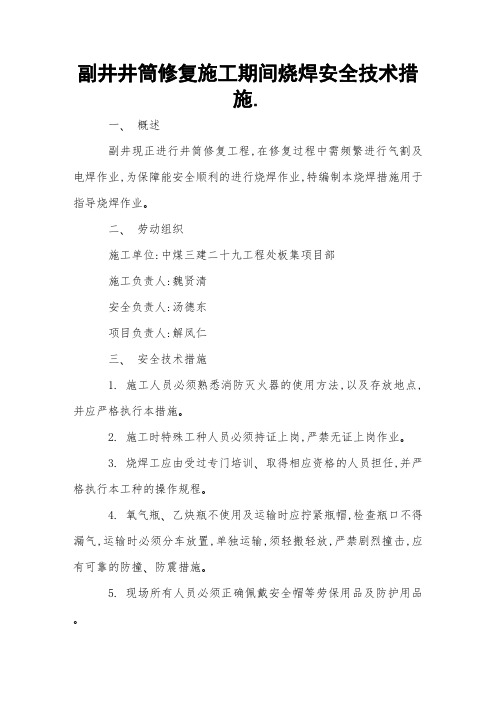 副井井筒修复施工期间烧焊安全技术措施.

一、 概述

副井现正进行井筒修复工程,在修复过程中需频繁进行气割及电焊作业,为保障能安全顺利的进行烧焊作业,特编制本烧焊措施用于指导烧焊作业。

二、 劳动组织

施工单位:中煤三建二十九工程处板集项目部

施工负责人:魏贤清

安全负责人:汤德东

项目负责人:解凤仁

三、 安全技术措施

1. 施工人员必须熟悉消防灭火器的使用方法,以及存放地点,并应严格执行本措施。

2. 施工时特殊工种人员必须持证上岗,严禁无证上岗作业。

3. 烧焊工应由受过专门培训、取得相应资格的人员担任,并严格执行本工种的操作规程。

4. 氧气瓶、乙炔瓶不使用及运输时应拧紧瓶帽,检查瓶口不得漏气,运输时必须分车放置,单独运输,须轻搬轻放,严禁剧烈撞击,应有可靠的防撞、防震措施。

5. 现场所有人员必须正确佩戴安全帽等劳保用品及防护用品。